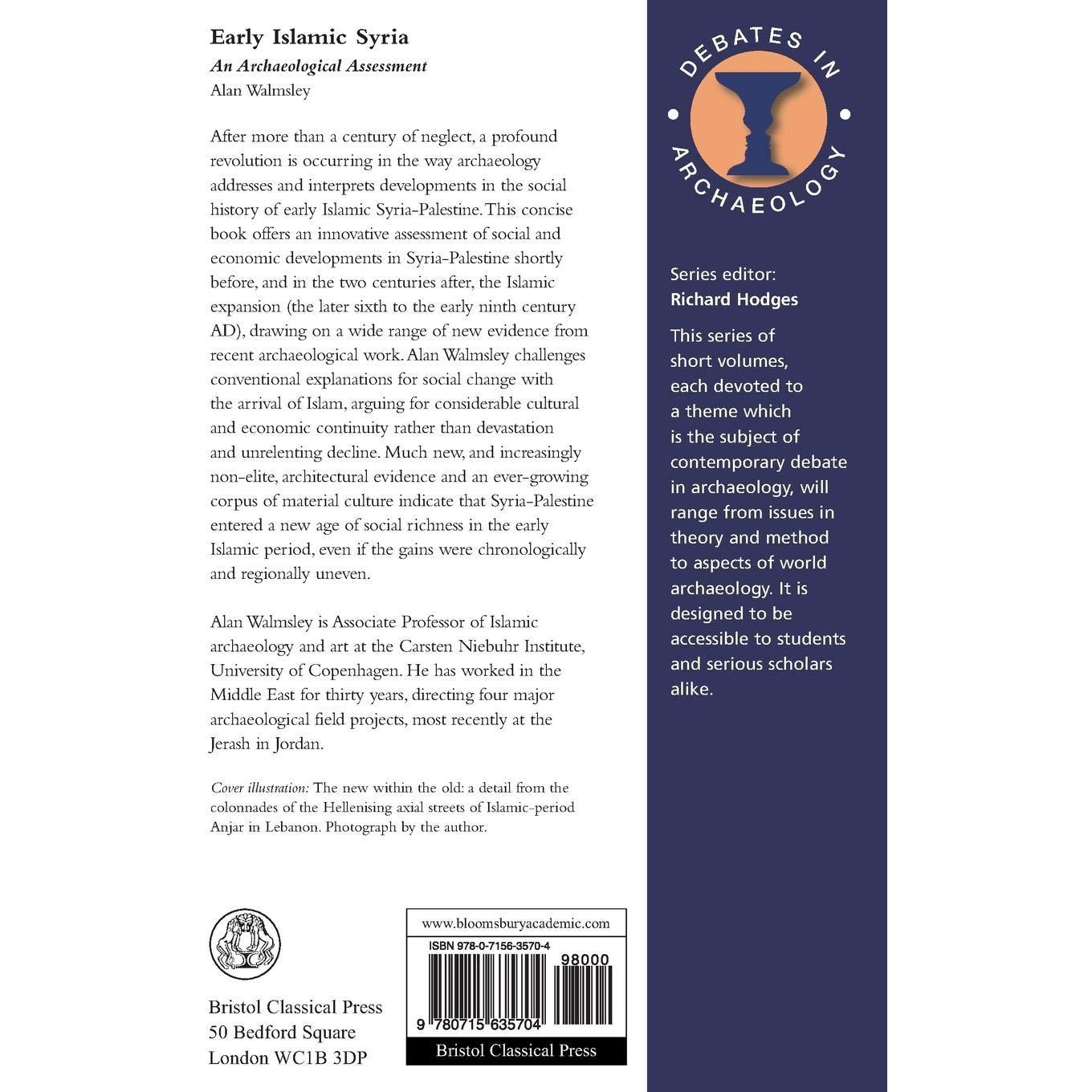 Early Islamic Syria
An Archaeological Assessment
Alan Walmsley

After more than a century of neglect, a profound revolution is occurring in the way archaeology addresses and interprets developments in the social history of early Islamic Syria-Palestine. This concise book offers an innovative assessment of social and economic developments in Syria-Palestine shortly before, and in the two centuries after, the Islamic expansion (the later sixth to the early ninth century AD), drawing on a wide range of new evidence from recent archaeological work. Alan Walmsley challenges conventional explanations for social change with the arrival of Islam, arguing for considerable cultural and economic continuity rather than devastation and unrelenting decline. Much new, and increasingly non-elite, architectural evidence and an ever-growing corpus of material culture indicate that Syria-Palestine entered a new age of social richness in the early Islamic period, even if the gains were chronologically and regionally uneven.

Alan Walmsley is Associate Professor of Islamic archaeology and art at the Carsten Niebuhr Institute, University of Copenhagen. He has worked in the Middle East for thirty years, directing four major archaeological field projects, most recently at the Jerash in Jordan.

Cover illustration: The new within the old: a detail from the colonnades of the Hellenising axial streets of Islamic-period Anjar in Lebanon. Photograph by the author.

Bristol Classical Press
50 Bedford Square
London WC1B 3DP

www.bloomsburyacademic.com
ISBN 978-0-7156-3570-4
98000
9 780715 635704
Bristol Classical Press

DEBATES IN ARCHAEOLOGY

Series editor:
Richard Hodges

This series of short volumes, each devoted to a theme which is the subject of contemporary debate in archaeology, will range from issues in theory and method to aspects of world archaeology. It is designed to be accessible to students and serious scholars alike.